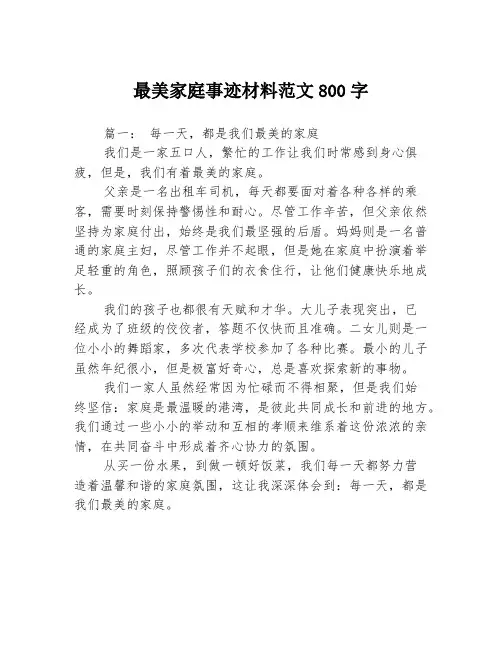 最美家庭事迹材料范文 800 字

篇一： 每一天，都是我们最美的家庭

我们是一家五口人，繁忙的工作让我们时常感到身心俱疲，但是，我们有着最美的家庭。

父亲是一名出租车司机，每天都要面对着各种各样的乘客，需要时刻保持警惕性和耐心。尽管工作辛苦，但父亲依然坚持为家庭付出，始终是我们最坚强的后盾。妈妈则是一名普通的家庭主妇，尽管工作并不起眼，但是她在家庭中扮演着举足轻重的角色，照顾孩子们的衣食住行，让他们健康快乐地成长。

我们的孩子也都很有天赋和才华。大儿子表现突出，已经成为了班级的佼佼者，答题不仅快而且准确。二女儿则是一位小小的舞蹈家，多次代表学校参加了各种比赛。最小的儿子虽然年纪很小，但是极富好奇心，总是喜欢探索新的事物。

我们一家人虽然经常因为忙碌而不得相聚，但是我们始终坚信：家庭是最温暖的港湾，是彼此共同成长和前进的地方。我们通过一些小小的举动和互相的孝顺来维系着这份浓浓的亲情，在共同奋斗中形成着齐心协力的氛围。

从买一份水果，到做一顿好饭菜，我们每一天都努力营造着温馨和谐的家庭氛围，这让我深深体会到：每一天，都是我们最美的家庭。